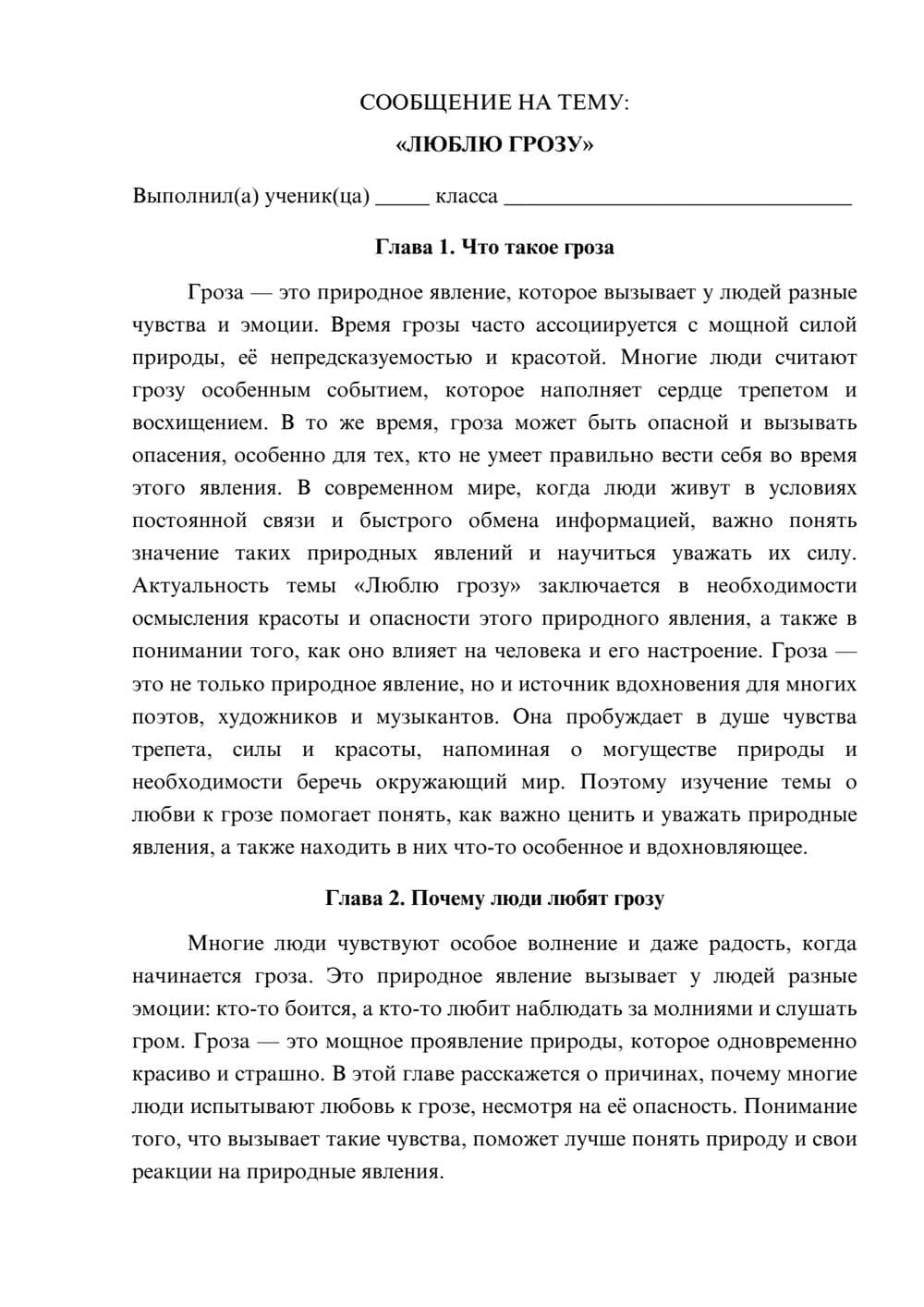 СООБЩЕНИЕ НА ТЕМУ:

«ЛЮБЛЮ ГРОЗУ»

Выполнил(а) ученик(ца) ____ класса ____

Глава 1. Что такое гроза

Гроза — это природное явление, которое вызывает у людей разные чувства и эмоции. Время грозы часто ассоциируется с мощной силой природы, её непредсказуемостью и красотой. Многие люди считают грозу особенным событием, которое наполняет сердце трепетом и восхищением. В то же время, гроза может быть опасной и вызывать опасения, особенно для тех, кто не умеет правильно вести себя во время этого явления. В современном мире, когда люди живут в условиях постоянной связи и быстрого обмена информацией, важно понять значение таких природных явлений и научиться уважать их силу. Актуальность темы «Люблю грозу» заключается в необходимости осмысления красоты и опасности этого природного явления, а также в понимании того, как оно влияет на человека и его настроение. Гроза — это не только природное явление, но и источник вдохновения для многих поэтов, художников и музыкантов. Она пробуждает в душе чувства трепета, силы и красоты, напоминая о могуществе природы и необходимости беречь окружающий мир. Поэтому изучение темы о любви к грозе помогает понять, как важно ценить и уважать природные явления, а также находить в них что-то особенное и вдохновляющее.

Глава 2. Почему люди любят грозу

Многие люди чувствуют особое волнение и даже радость, когда начинается гроза. Это природное явление вызывает у людей разные эмоции: кто-то боится, а кто-то любит наблюдать за молниями и слушать гром. Гроза — это мощное проявление природы, которое одновременно красиво и страшно. В этой главе расскажется о причинах, почему многие люди испытывают любовь к грозе, несмотря на её опасность. Понимание того, что вызывает такие чувства, поможет лучше понять природу и свои реакции на природные явления.